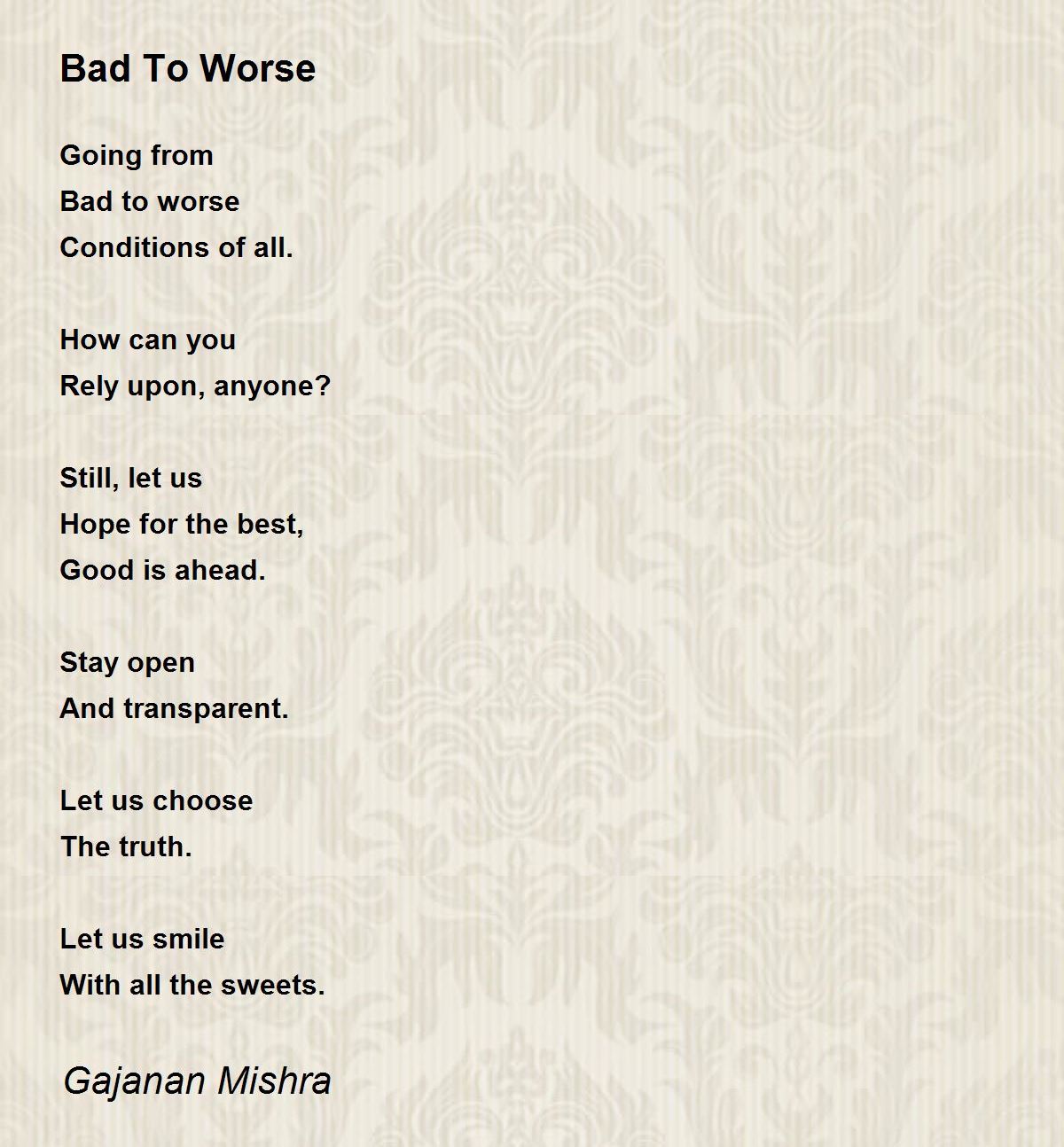 Bad To Worse

Going from
Bad to worse
Conditions of all.

How can you
Rely upon, anyone?

Still, let us
Hope for the best,
Good is ahead.

Stay open
And transparent.

Let us choose
The truth.

Let us smile
With all the sweets.

Gajanan Mishra